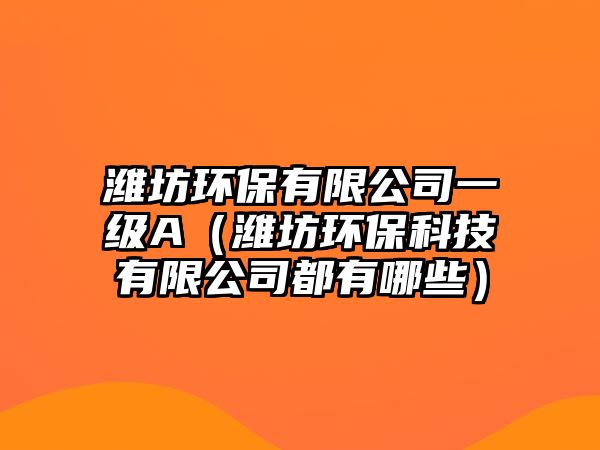 潍坊环保有限公司一级A（潍坊环保科技有限公司都有哪些）